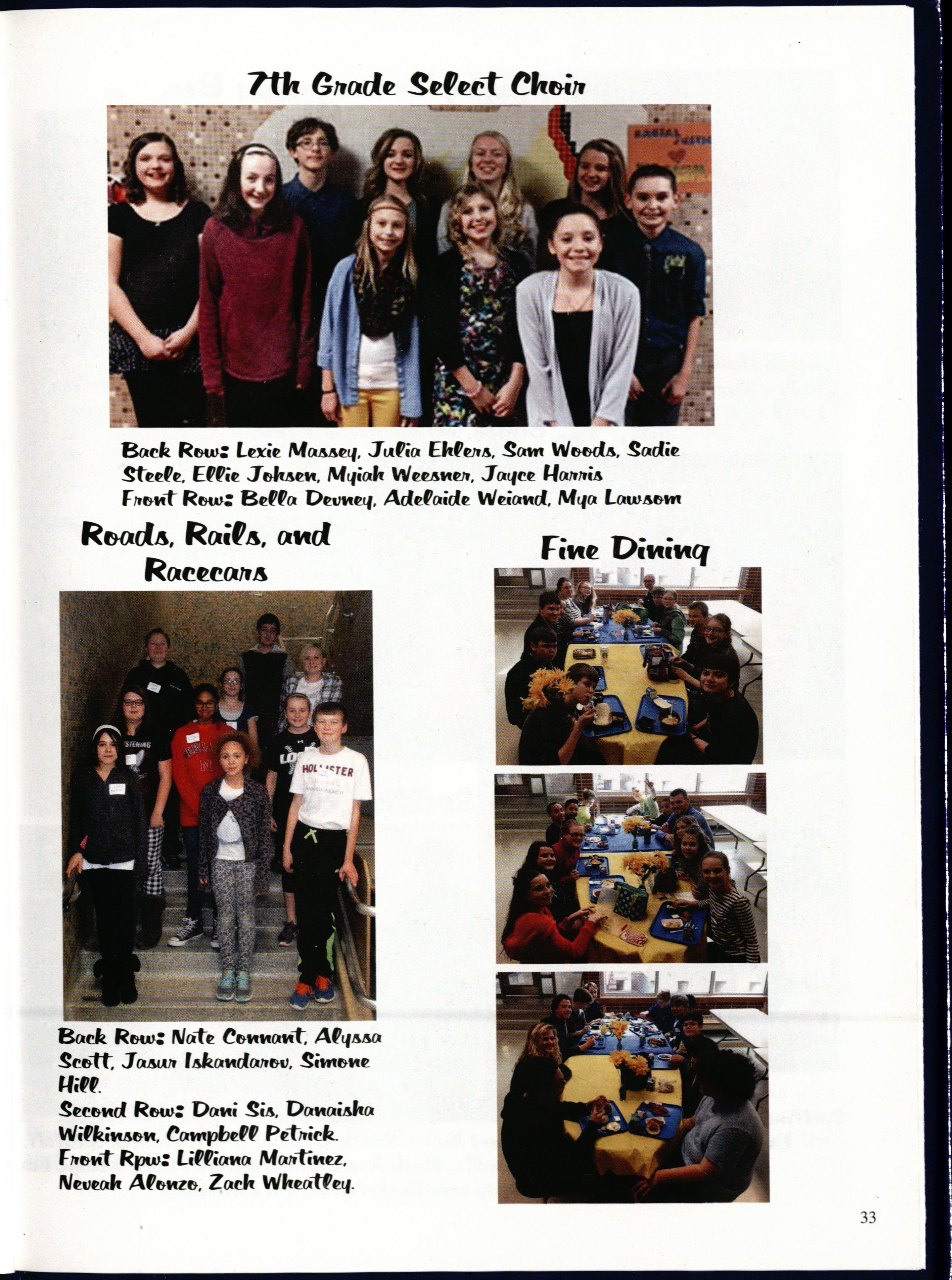 7th Grade Select Choir

Back Row: Lexie Massey, Julia Ehlers, Sam Woods, Sadie Steele, Ellie Johsen, Myiah Weesner, Jayce Harris
Front Row: Bella Devney, Adelaide Weiand, Mya Lawsom

Roads, Rails, and Racecars

Back Row: Nate Connant, Alyssa Scott, Jasur Iskandarov, Simone Hill.
Second Row: Dani Sis, Danaisha Wilkinson, Campbell Petrick.
Front Rpw: Lilliana Martinez, Neveah Alonzo, Zach Wheatley.

Fine Dining

33